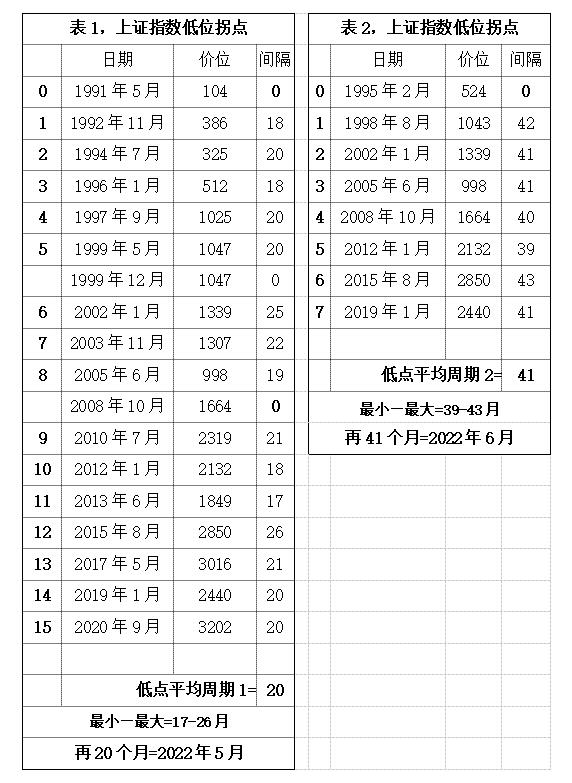 表 1，上证指数低位拐点

| | 日期 | 价位 | 间隔 |
|---|---|---|---|
| 0 | 1991 年 5 月 | 104 | 0 |
| 1 | 1992 年 11 月 | 386 | 18 |
| 2 | 1994 年 7 月 | 325 | 20 |
| 3 | 1996 年 1 月 | 512 | 18 |
| 4 | 1997 年 9 月 | 1025 | 20 |
| 5 | 1999 年 5 月 | 1047 | 20 |
| | 1999 年 12 月 | 1047 | 0 |
| 6 | 2002 年 1 月 | 1339 | 25 |
| 7 | 2003 年 11 月 | 1307 | 22 |
| 8 | 2005 年 6 月 | 998 | 19 |
| | 2008 年 10 月 | 1664 | 0 |
| 9 | 2010 年 7 月 | 2319 | 21 |
| 10 | 2012 年 1 月 | 2132 | 18 |
| 11 | 2013 年 6 月 | 1849 | 17 |
| 12 | 2015 年 8 月 | 2850 | 26 |
| 13 | 2017 年 5 月 | 3016 | 21 |
| 14 | 2019 年 1 月 | 2440 | 20 |
| 15 | 2020 年 9 月 | 3202 | 20 |
| | | | |
| | 低点平均周期 1= | | 20 |

最小一最大=17-26 月

再 20 个月=2022 年 5 月

表 2，上证指数低位拐点

| | 日期 | 价位 | 间隔 |
|---|---|---|---|
| 0 | 1995 年 2 月 | 524 | 0 |
| 1 | 1998 年 8 月 | 1043 | 42 |
| 2 | 2002 年 1 月 | 1339 | 41 |
| 3 | 2005 年 6 月 | 998 | 41 |
| 4 | 2008 年 10 月 | 1664 | 40 |
| 5 | 2012 年 1 月 | 2132 | 39 |
| 6 | 2015 年 8 月 | 2850 | 43 |
| 7 | 2019 年 1 月 | 2440 | 41 |
| | | | |
| | 低点平均周期 2= | | 41 |

最小一最大=39-43 月

再 41 个月=2022 年 6 月